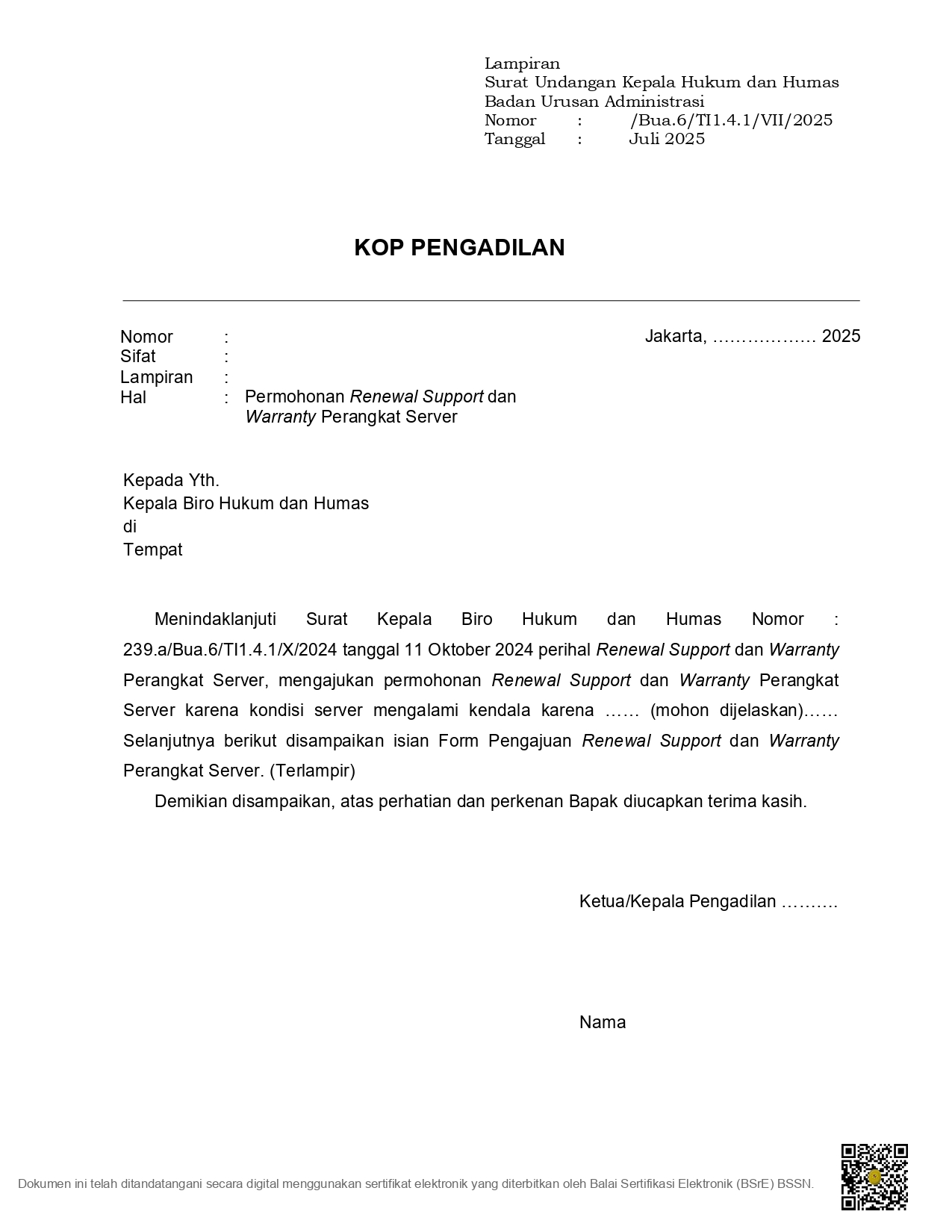 Lampiran
Surat Undangan Kepala Hukum dan Humas
Badan Urusan Administrasi
Nomor : /Bua.6/TI1.4.1/VII/2025
Tanggal : Juli 2025

KOP PENGADILAN

Nomor :
Sifat :
Lampiran :
Hal : Permohonan Renewal Support dan Warranty Perangkat Server

Jakarta, ……………… 2025

Kepada Yth.
Kepala Biro Hukum dan Humas
di
Tempat

Menindaklanjuti Surat Kepala Biro Hukum dan Humas Nomor : 239.a/Bua.6/TI1.4.1/X/2024 tanggal 11 Oktober 2024 perihal Renewal Support dan Warranty Perangkat Server, mengajukan permohonan Renewal Support dan Warranty Perangkat Server karena kondisi server mengalami kendala karena …… (mohon dijelaskan)…… Selanjutnya berikut disampaikan isian Form Pengajuan Renewal Support dan Warranty Perangkat Server. (Terlampir)

Demikian disampaikan, atas perhatian dan perkenan Bapak diucapkan terima kasih.

Ketua/Kepala Pengadilan ……….

Nama

Dokumen ini telah ditandatangani secara digital menggunakan sertifikat elektronik yang diterbitkan oleh Balai Sertifikasi Elektronik (BSrE) BSSN.